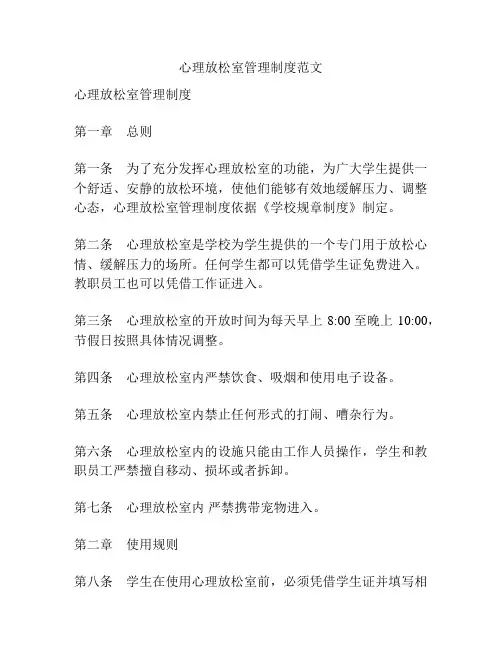 心理放松室管理制度范文

心理放松室管理制度

第一章　总则

第一条　为了充分发挥心理放松室的功能，为广大学生提供一个舒适、安静的放松环境，使他们能够有效地缓解压力、调整心态，心理放松室管理制度依据《学校规章制度》制定。

第二条　心理放松室是学校为学生提供的一个专门用于放松心情、缓解压力的场所。任何学生都可以凭借学生证免费进入。教职员工也可以凭借工作证进入。

第三条　心理放松室的开放时间为每天早上 8:00 至晚上 10:00，节假日按照具体情况调整。

第四条　心理放松室内严禁饮食、吸烟和使用电子设备。

第五条　心理放松室内禁止任何形式的打闹、嘈杂行为。

第六条　心理放松室内的设施只能由工作人员操作，学生和教职员工严禁擅自移动、损坏或者拆卸。

第七条　心理放松室内 严禁携带宠物进入。

第二章　使用规则

第八条　学生在使用心理放松室前，必须凭借学生证并填写相